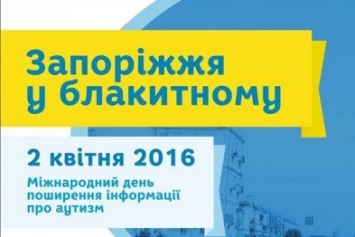 Запоріжжя у блакитному

2 квітня 2016

Міжнародний день поширення інформації про аутизм